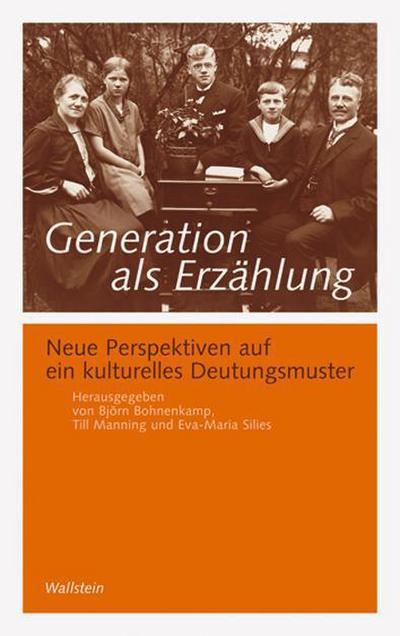 Generation als Erzählung

Neue Perspektiven auf ein kulturelles Deutungsmuster

Herausgegeben von Björn Bohnenkamp, Till Manning und Eva-Maria Silies

Wallstein